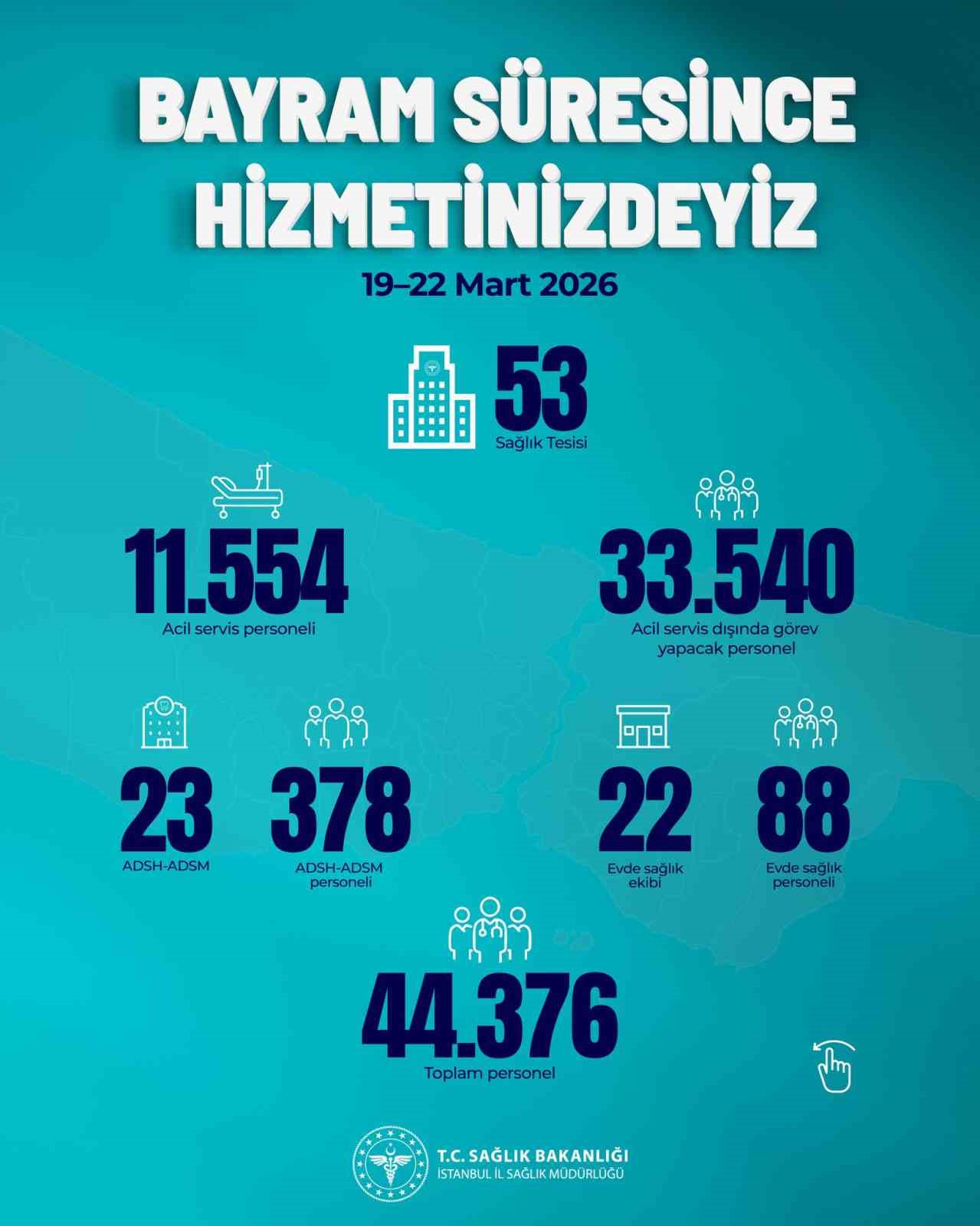 BAYRAM SÜRESİNCE HİZMETİNİZDEYİZ

19–22 Mart 2026

53
Sağlık Tesisi

11.554
Acil servis personeli

33.540
Acil servis dışında görev yapacak personel

23
ADSH-ADSM

378
ADSH-ADSM personeli

22
Evde sağlık ekibi

88
Evde sağlık personeli

44.376
Toplam personel

T.C. SAĞLIK BAKANLIĞI
İSTANBUL İL SAĞLIK MÜDÜRLÜĞÜ